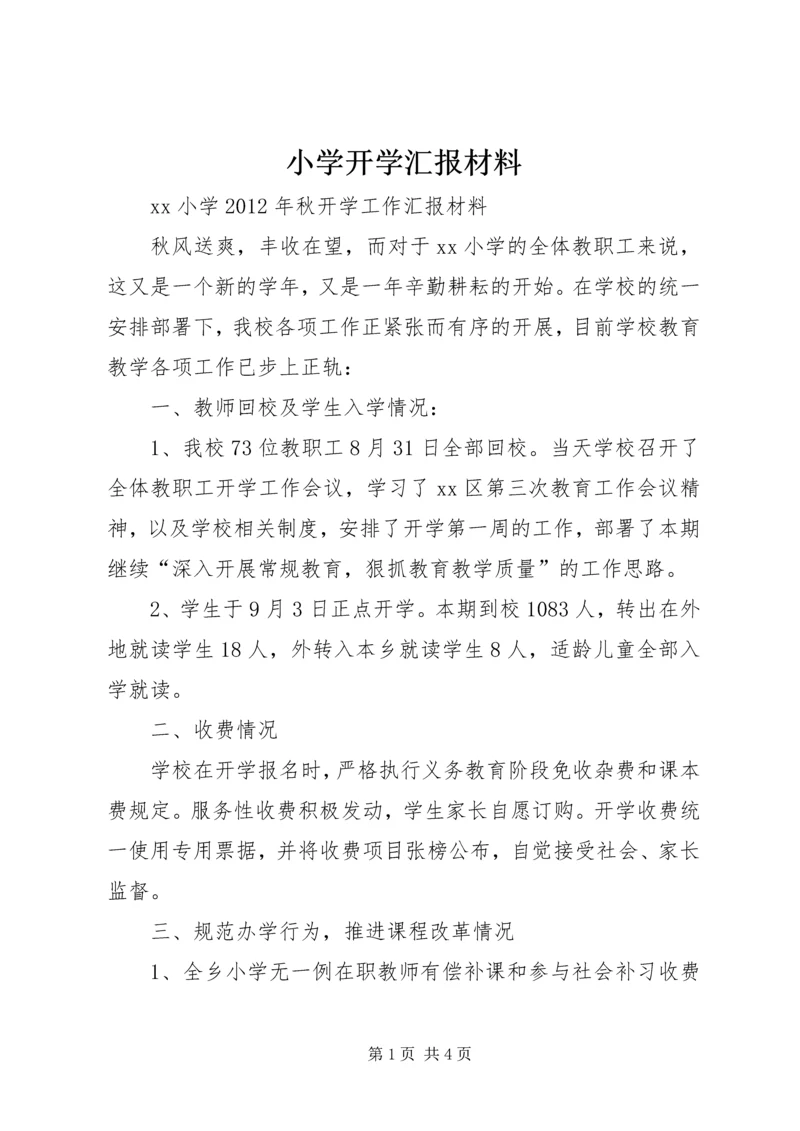 小学开学汇报材料

xx 小学 2012 年秋开学工作汇报材料

秋风送爽，丰收在望，而对于 xx 小学的全体教职工来说，这又是一个新的学年，又是一年辛勤耕耘的开始。在学校的统一安排部署下，我校各项工作正紧张而有序的开展，目前学校教育教学各项工作已步上正轨：

一、教师回校及学生入学情况：

1、我校 73 位教职工 8 月 31 日全部回校。当天学校召开了全体教职工开学工作会议，学习了 xx 区第三次教育工作会议精神，以及学校相关制度，安排了开学第一周的工作，部署了本期继续“深入开展常规教育，狠抓教育教学质量”的工作思路。

2、学生于 9 月 3 日正点开学。本期到校 1083 人，转出在外地就读学生 18 人，外转入本乡就读学生 8 人，适龄儿童全部入学就读。

二、收费情况

学校在开学报名时，严格执行义务教育阶段免收杂费和课本费规定。服务性收费积极发动，学生家长自愿订购。开学收费统一使用专用票据，并将收费项目张榜公布，自觉接受社会、家长监督。

三、规范办学行为，推进课程改革情况

1、全乡小学无一例在职教师有偿补课和参与社会补习收费

第 1 页 共 4 页